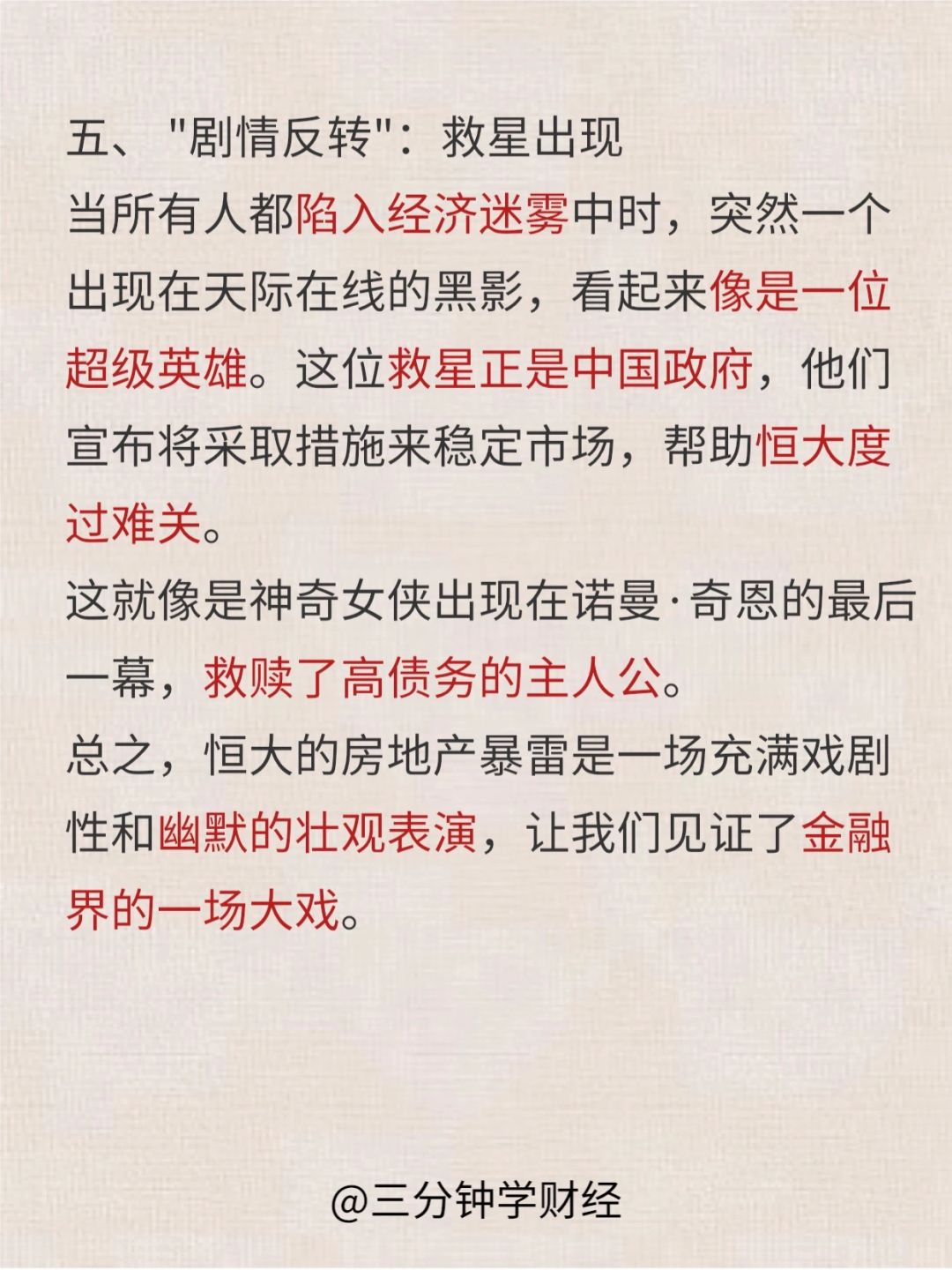 五、"剧情反转"：救星出现
当所有人都陷入经济迷雾中时，突然一个出现在天际在线的黑影，看起来像是一位超级英雄。这位救星正是中国政府，他们宣布将采取措施来稳定市场，帮助恒大度过难关。
这就像是神奇女侠出现在诺曼·奇恩的最后一幕，救赎了高债务的主人公。
总之，恒大的房地产暴雷是一场充满戏剧性和幽默的壮观表演，让我们见证了金融界的一场大戏。

@三分钟学财经